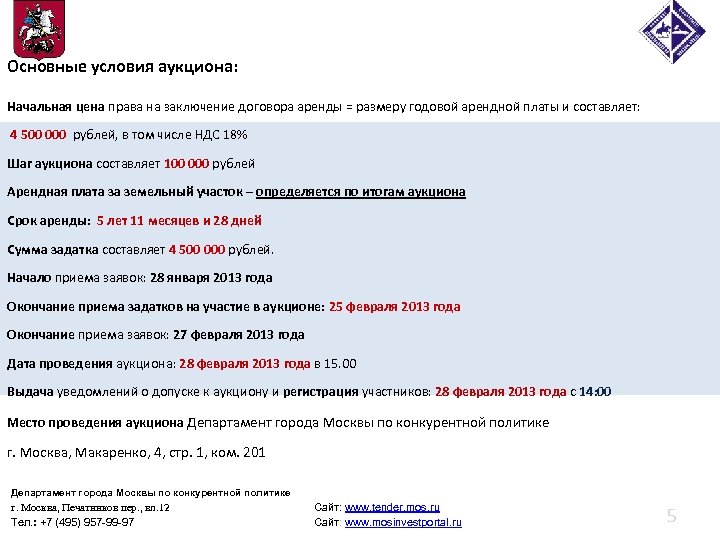 Основные условия аукциона:

Начальная цена права на заключение договора аренды = размеру годовой арендной платы и составляет:

4 500 000 рублей, в том числе НДС 18%

Шаг аукциона составляет 100 000 рублей

Арендная плата за земельный участок – определяется по итогам аукциона

Срок аренды: 5 лет 11 месяцев и 28 дней

Сумма задатка составляет 4 500 000 рублей.

Начало приема заявок: 28 января 2013 года

Окончание приема задатков на участие в аукционе: 25 февраля 2013 года

Окончание приема заявок: 27 февраля 2013 года

Дата проведения аукциона: 28 февраля 2013 года в 15.00

Выдача уведомлений о допуске к аукциону и регистрация участников: 28 февраля 2013 года с 14:00

Место проведения аукциона Департамент города Москвы по конкурентной политике

г. Москва, Макаренко, 4, стр. 1, ком. 201

Департамент города Москвы по конкурентной политике
г. Москва, Печатников пер., вл.12
Тел.: +7 (495) 957-99-97

Сайт: www.tender.mos.ru
Сайт: www.mosinvestportal.ru

5